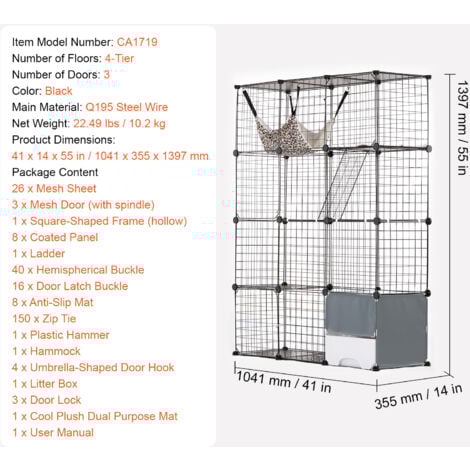 Item Model Number: CA1719
Number of Floors: 4-Tier
Number of Doors: 3
Color: Black
Main Material: Q195 Steel Wire
Net Weight: 22.49 lbs / 10.2 kg
Product Dimensions:
41 x 14 x 55 in / 1041 x 355 x 1397 mm
Package Content
26 x Mesh Sheet
3 x Mesh Door (with spindle)
1 x Square-Shaped Frame (hollow)
8 x Coated Panel
1 x Ladder
40 x Hemispherical Buckle
16 x Door Latch Buckle
8 x Anti-Slip Mat
150 x Zip Tie
1 x Plastic Hammer
1 x Hammock
4 x Umbrella-Shaped Door Hook
1 x Litter Box
3 x Door Lock
1 x Cool Plush Dual Purpose Mat
1 x User Manual

1397 mm / 55 in
1041 mm / 41 in
355 mm / 14 in